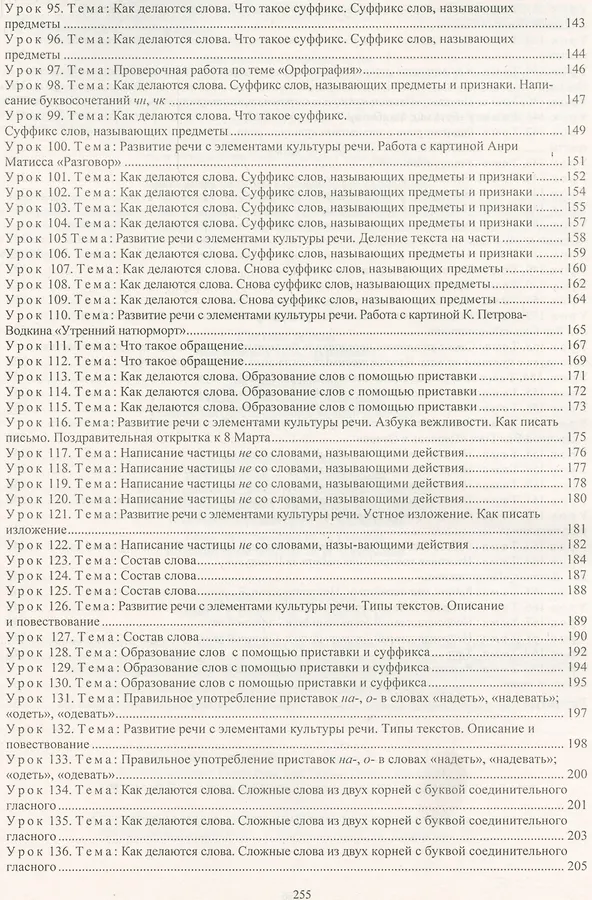 Урок 95. Тема: Как делаются слова. Что такое суффикс. Суффикс слов, называющих предметы ........ 143
Урок 96. Тема: Как делаются слова. Что такое суффикс. Суффикс слов, называющих предметы ........ 144
Урок 97. Тема: Проверочная работа по теме «Орфография» ........ 146
Урок 98. Тема: Как делаются слова. Суффикс слов, называющих предметы и признаки. Написание буквосочетаний чн, чк ........ 147
Урок 99. Тема: Как делаются слова. Что такое суффикс. Суффикс слов, называющих предметы ........ 149
Урок 100. Тема: Развитие речи с элементами культуры речи. Работа с картиной Анри Матисса «Разговор» ........ 151
Урок 101. Тема: Как делаются слова. Суффикс слов, называющих предметы и признаки ........ 152
Урок 102. Тема: Как делаются слова. Суффикс слов, называющих предметы и признаки ........ 154
Урок 103. Тема: Как делаются слова. Суффикс слов, называющих предметы и признаки ........ 155
Урок 104. Тема: Как делаются слова. Суффикс слов, называющих предметы и признаки ........ 157
Урок 105 Тема: Развитие речи с элементами культуры речи. Деление текста на части ........ 158
Урок 106. Тема: Как делаются слова. Суффикс слов, называющих предметы и признаки ........ 159
Урок 107. Тема: Как делаются слова. Снова суффикс слов, называющих предметы ........ 160
Урок 108. Тема: Как делаются слова. Снова суффикс слов, называющих предметы ........ 162
Урок 109. Тема: Как делаются слова. Снова суффикс слов, называющих предметы ........ 164
Урок 110. Тема: Развитие речи с элементами культуры речи. Работа с картиной К. Петрова-Водкина «Утренний натюрморт» ........ 165
Урок 111. Тема: Что такое обращение ........ 167
Урок 112. Тема: Что такое обращение ........ 169
Урок 113. Тема: Как делаются слова. Образование слов с помощью приставки ........ 171
Урок 114. Тема: Как делаются слова. Образование слов с помощью приставки ........ 172
Урок 115. Тема: Как делаются слова. Образование слов с помощью приставки ........ 173
Урок 116. Тема: Развитие речи с элементами культуры речи. Азбука вежливости. Как писать письмо. Поздравительная открытка к 8 Марта ........ 175
Урок 117. Тема: Написание частицы не со словами, называющими действия ........ 176
Урок 118. Тема: Написание частицы не со словами, называющими действия ........ 177
Урок 119. Тема: Написание частицы не со словами, называющими действия ........ 178
Урок 120. Тема: Написание частицы не со словами, называющими действия ........ 180
Урок 121. Тема: Развитие речи с элементами культуры речи. Устное изложение. Как писать изложение ........ 181
Урок 122. Тема: Написание частицы не со словами, назы-вающими действия ........ 182
Урок 123. Тема: Состав слова ........ 184
Урок 124. Тема: Состав слова ........ 187
Урок 125. Тема: Состав слова ........ 188
Урок 126. Тема: Развитие речи с элементами культуры речи. Типы текстов. Описание и повествование ........ 189
Урок 127. Тема: Состав слова ........ 190
Урок 128. Тема: Образование слов с помощью приставки и суффикса ........ 192
Урок 129. Тема: Образование слов с помощью приставки и суффикса ........ 194
Урок 130. Тема: Образование слов с помощью приставки и суффикса ........ 195
Урок 131. Тема: Правильное употребление приставок на-, о- в словах «надеть», «надевать»; «одеть», «одевать» ........ 197
Урок 132. Тема: Развитие речи с элементами культуры речи. Типы текстов. Описание и повествование ........ 198
Урок 133. Тема: Правильное употребление приставок на-, о- в словах «надеть», «надевать»; «одеть», «одевать» ........ 200
Урок 134. Тема: Как делаются слова. Сложные слова из двух корней с буквой соединительного гласного ........ 201
Урок 135. Тема: Как делаются слова. Сложные слова из двух корней с буквой соединительного гласного ........ 203
Урок 136. Тема: Как делаются слова. Сложные слова из двух корней с буквой соединительного гласного ........ 205

255